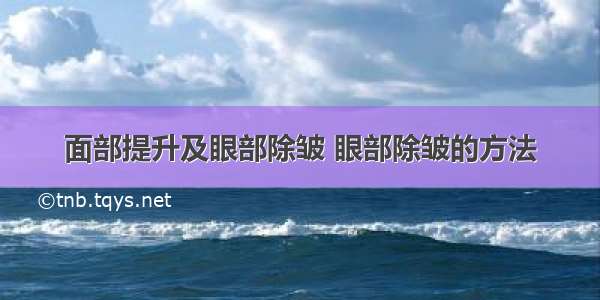 面部提升及眼部除皱 眼部除皱的方法

©tnb.tqys.net